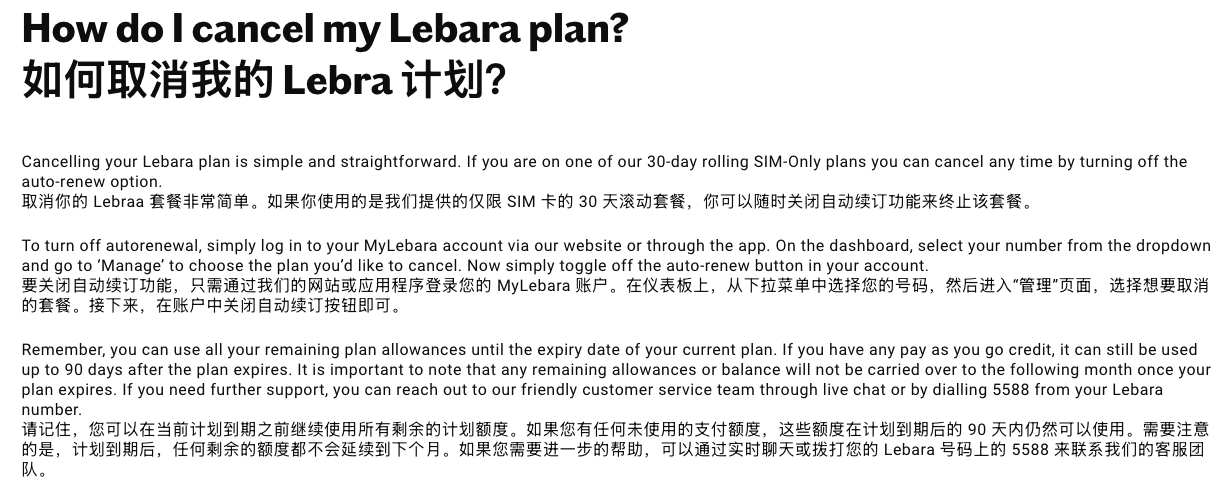 How do I cancel my Lebara plan?
如何取消我的 Lebra 计划?

Cancelling your Lebara plan is simple and straightforward. If you are on one of our 30-day rolling SIM-Only plans you can cancel any time by turning off the auto-renew option.
取消你的 Lebraa 套餐非常简单。如果你使用的是我们提供的仅限 SIM 卡的 30 天滚动套餐，你可以随时关闭自动续订功能来终止该套餐。

To turn off autorenewal, simply log in to your MyLebara account via our website or through the app. On the dashboard, select your number from the dropdown and go to 'Manage' to choose the plan you'd like to cancel. Now simply toggle off the auto-renew button in your account.
要关闭自动续订功能，只需通过我们的网站或应用程序登录您的 MyLebara 账户。在仪表板上，从下拉菜单中选择您的号码，然后进入"管理"页面，选择想要取消的套餐。接下来，在账户中关闭自动续订按钮即可。

Remember, you can use all your remaining plan allowances until the expiry date of your current plan. If you have any pay as you go credit, it can still be used up to 90 days after the plan expires. It is important to note that any remaining allowances or balance will not be carried over to the following month once your plan expires. If you need further support, you can reach out to our friendly customer service team through live chat or by dialling 5588 from your Lebara number.
请记住，您可以在当前计划到期之前继续使用所有剩余的计划额度。如果您有任何未使用的支付额度，这些额度在计划到期后的 90 天内仍然可以使用。需要注意的是，计划到期后，任何剩余的额度都不会延续到下个月。如果您需要进一步的帮助，可以通过实时聊天或拨打您的 Lebara 号码上的 5588 来联系我们的客服团队。